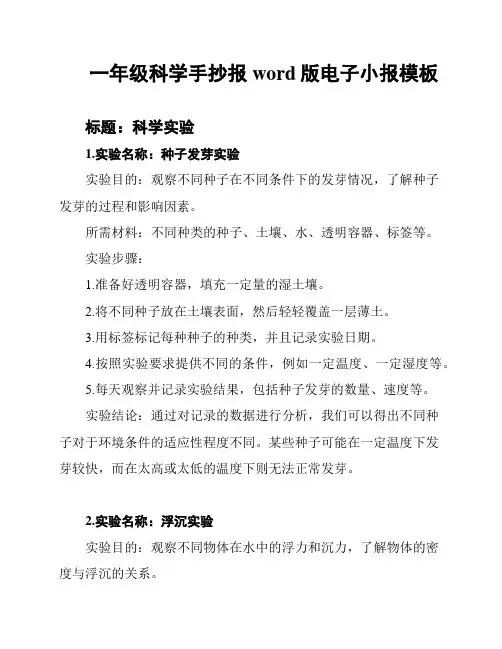 一年级科学手抄报 word 版电子小报模板

标题：科学实验

1.实验名称：种子发芽实验

实验目的：观察不同种子在不同条件下的发芽情况，了解种子发芽的过程和影响因素。

所需材料：不同种类的种子、土壤、水、透明容器、标签等。

实验步骤：

1.准备好透明容器，填充一定量的湿土壤。

2.将不同种子放在土壤表面，然后轻轻覆盖一层薄土。

3.用标签标记每种种子的种类，并且记录实验日期。

4.按照实验要求提供不同的条件，例如一定温度、一定湿度等。

5.每天观察并记录实验结果，包括种子发芽的数量、速度等。

实验结论：通过对记录的数据进行分析，我们可以得出不同种子对于环境条件的适应性程度不同。某些种子可能在一定温度下发芽较快，而在太高或太低的温度下则无法正常发芽。

2.实验名称：浮沉实验

实验目的：观察不同物体在水中的浮力和沉力，了解物体的密度与浮沉的关系。